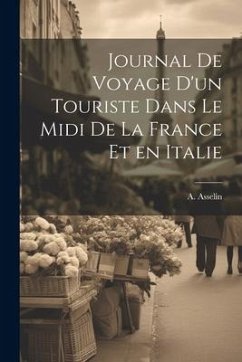 Journal De Voyage D'un Touriste Dans Le Midi De La France Et en Italie

A. Asselin